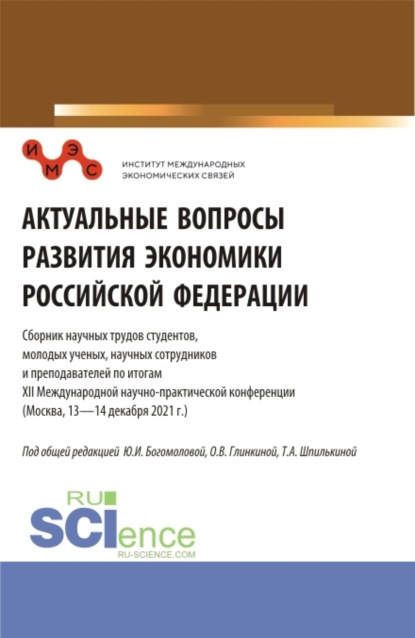 И М Э С

ИНСТИТУТ МЕЖДУНАРОДНЫХ ЭКОНОМИЧЕСКИХ СВЯЗЕЙ

АКТУАЛЬНЫЕ ВОПРОСЫ РАЗВИТИЯ ЭКОНОМИКИ РОССИЙСКОЙ ФЕДЕРАЦИИ

Сборник научных трудов студентов, молодых ученых, научных сотрудников и преподавателей по итогам XII Международной научно-практической конференции (Москва, 13—14 декабря 2021 г.)

Под общей редакцией Ю.И. Богомоловой, О.В. Глинкиной, Т.А. Шпилькиной

RU SCIence
RU-SCIENCE.COM